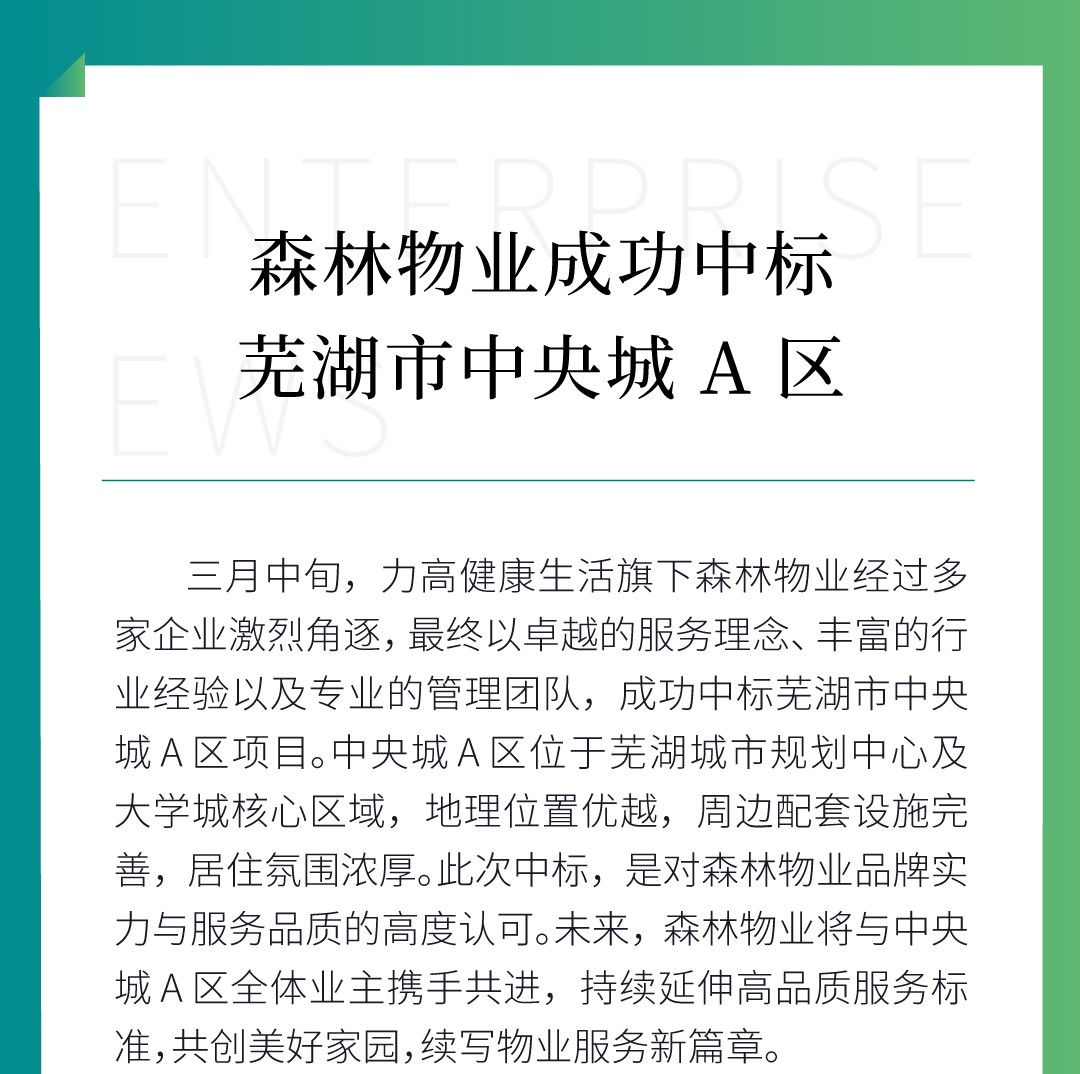 ENTERPRISE
EWS

森林物业成功中标
芜湖市中央城 A 区

三月中旬，力高健康生活旗下森林物业经过多家企业激烈角逐，最终以卓越的服务理念、丰富的行业经验以及专业的管理团队，成功中标芜湖市中央城 A 区项目。中央城 A 区位于芜湖城市规划中心及大学城核心区域，地理位置优越，周边配套设施完善，居住氛围浓厚。此次中标，是对森林物业品牌实力与服务品质的高度认可。未来，森林物业将与中央城 A 区全体业主携手共进，持续延伸高品质服务标准，共创美好家园，续写物业服务新篇章。